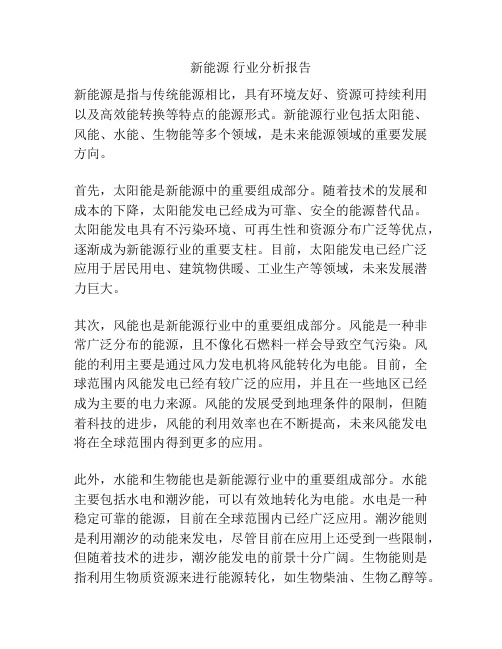 新能源 行业分析报告

新能源是指与传统能源相比，具有环境友好、资源可持续利用以及高效能转换等特点的能源形式。新能源行业包括太阳能、风能、水能、生物能等多个领域，是未来能源领域的重要发展方向。

首先，太阳能是新能源中的重要组成部分。随着技术的发展和成本的下降，太阳能发电已经成为可靠、安全的能源替代品。太阳能发电具有不污染环境、可再生性和资源分布广泛等优点，逐渐成为新能源行业的重要支柱。目前，太阳能发电已经广泛应用于居民用电、建筑物供暖、工业生产等领域，未来发展潜力巨大。

其次，风能也是新能源行业中的重要组成部分。风能是一种非常广泛分布的能源，且不像化石燃料一样会导致空气污染。风能的利用主要是通过风力发电机将风能转化为电能。目前，全球范围内风能发电已经有较广泛的应用，并且在一些地区已经成为主要的电力来源。风能的发展受到地理条件的限制，但随着科技的进步，风能的利用效率也在不断提高，未来风能发电将在全球范围内得到更多的应用。

此外，水能和生物能也是新能源行业中的重要组成部分。水能主要包括水电和潮汐能，可以有效地转化为电能。水电是一种稳定可靠的能源，目前在全球范围内已经广泛应用。潮汐能则是利用潮汐的动能来发电，尽管目前在应用上还受到一些限制，但随着技术的进步，潮汐能发电的前景十分广阔。生物能则是指利用生物质资源来进行能源转化，如生物柴油、生物乙醇等。